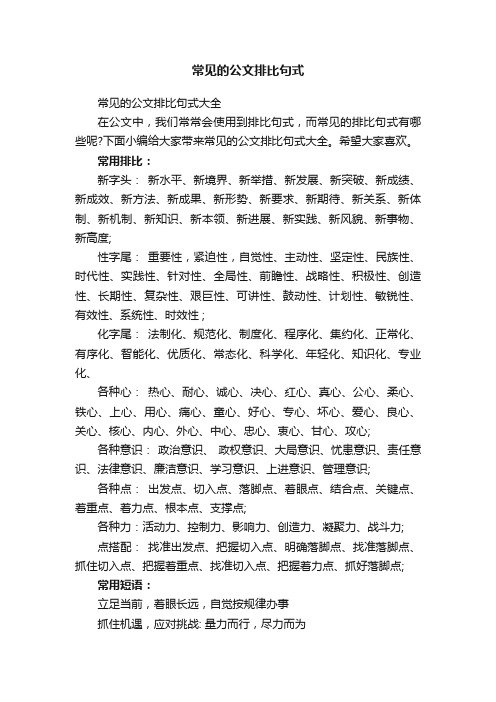 常见的公文排比句式

常见的公文排比句式大全

在公文中，我们常常会使用到排比句式，而常见的排比句式有哪些呢?下面小编给大家带来常见的公文排比句式大全。希望大家喜欢。

常用排比：

新字头： 新水平、新境界、新举措、新发展、新突破、新成绩、新成效、新方法、新成果、新形势、新要求、新期待、新关系、新体制、新机制、新知识、新本领、新进展、新实践、新风貌、新事物、新高度;

性字尾： 重要性，紧迫性，自觉性、主动性、坚定性、民族性、时代性、实践性、针对性、全局性、前瞻性、战略性、积极性、创造性、长期性、复杂性、艰巨性、可讲性、鼓动性、计划性、敏锐性、有效性、系统性、时效性；

化字尾： 法制化、规范化、制度化、程序化、集约化、正常化、有序化、智能化、优质化、常态化、科学化、年轻化、知识化、专业化、

各种心： 热心、耐心、诚心、决心、红心、真心、公心、柔心、铁心、上心、用心、痛心、童心、好心、专心、坏心、爱心、良心、关心、核心、内心、外心、中心、忠心、衷心、甘心、攻心;

各种意识： 政治意识、 政权意识、大局意识、忧患意识、责任意识、法律意识、廉洁意识、学习意识、上进意识、管理意识;

各种点： 出发点、切入点、落脚点、着眼点、结合点、关键点、着重点、着力点、根本点、支撑点;

各种力：活动力、控制力、影响力、创造力、凝聚力、战斗力;

点搭配： 找准出发点、把握切入点、明确落脚点、找准落脚点、抓住切入点、把握着重点、找准切入点、把握着力点、抓好落脚点;

常用短语：

立足当前，着眼长远，自觉按规律办事

抓住机遇，应对挑战: 量力而行，尽力而为